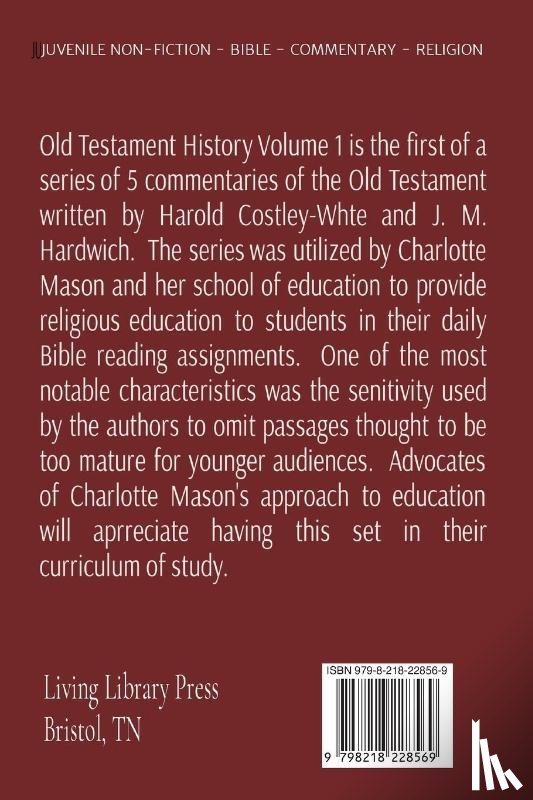 JUVENILE NON-FICTION - BIBLE - COMMENTARY - RELIGION

Old Testament History Volume 1 is the first of a series of 5 commentaries of the Old Testament written by Harold Costley-Whte and J. M. Hardwich. The series was utilized by Charlotte Mason and her school of education to provide religious education to students in their daily Bible reading assignments. One of the most notable characteristics was the senitivity used by the authors to omit passages thought to be too mature for younger audiences. Advocates of Charlotte Mason's approach to education will aprreciate having this set in their curriculum of study.

Living Library Press
Bristol, TN

ISBN 979-8-218-22856-9

9 798218 228569